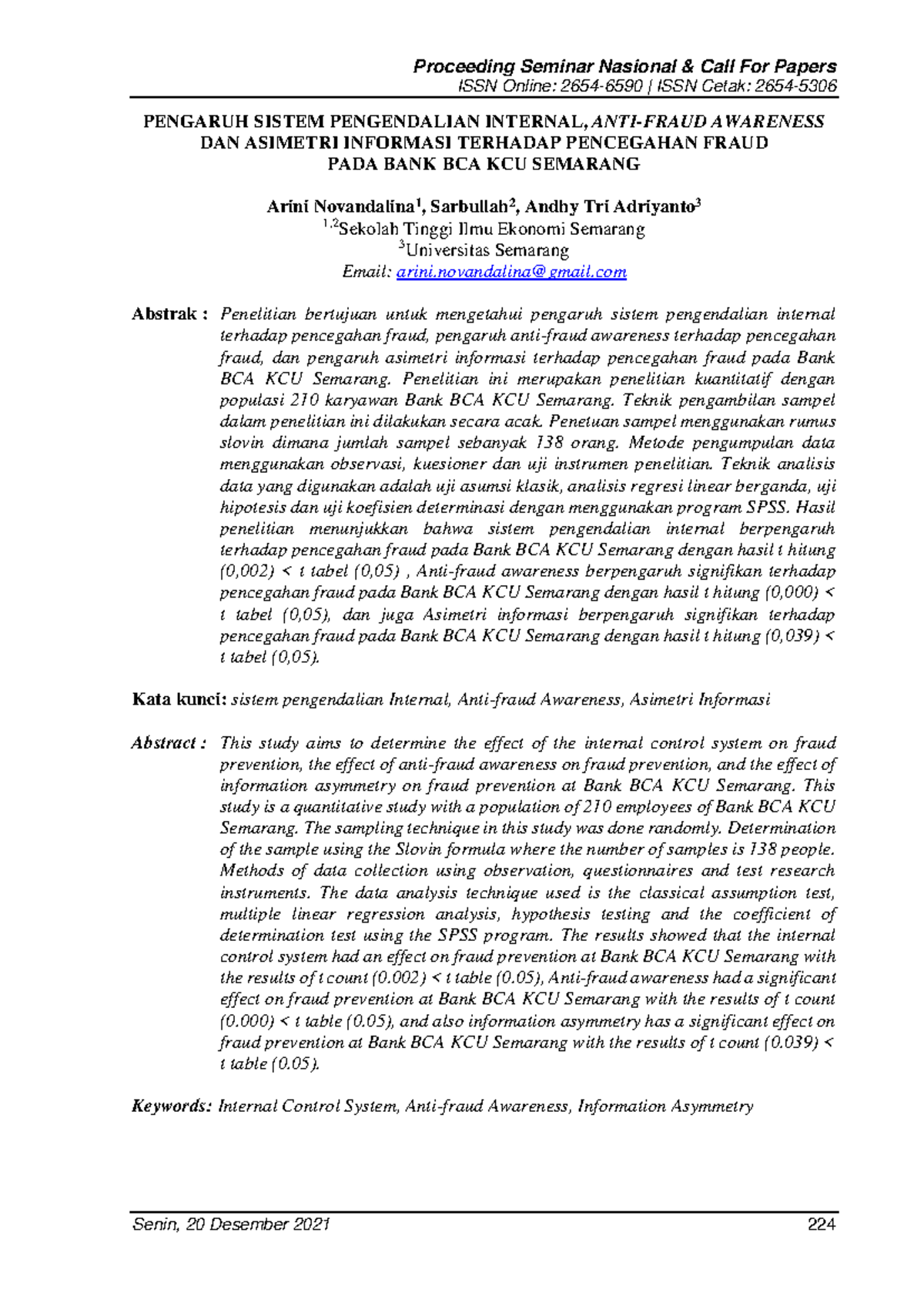 Proceeding Seminar Nasional & Call For Papers
ISSN Online: 2654-6590 | ISSN Cetak: 2654-5306

PENGARUH SISTEM PENGENDALIAN INTERNAL, ANTI-FRAUD AWARENESS DAN ASIMETRI INFORMASI TERHADAP PENCEGAHAN FRAUD PADA BANK BCA KCU SEMARANG

Arini Novandalina$^{1}$, Sarbullah$^{2}$, Andhy Tri Adriyanto$^{3}$
$^{1,2}$Sekolah Tinggi Ilmu Ekonomi Semarang
$^{3}$Universitas Semarang
Email: arini.novandalina@gmail.com

Abstrak : Penelitian bertujuan untuk mengetahui pengaruh sistem pengendalian internal terhadap pencegahan fraud, pengaruh anti-fraud awareness terhadap pencegahan fraud, dan pengaruh asimetri informasi terhadap pencegahan fraud pada Bank BCA KCU Semarang. Penelitian ini merupakan penelitian kuantitatif dengan populasi 210 karyawan Bank BCA KCU Semarang. Teknik pengambilan sampel dalam penelitian ini dilakukan secara acak. Penetuan sampel menggunakan rumus slovin dimana jumlah sampel sebanyak 138 orang. Metode pengumpulan data menggunakan observasi, kuesioner dan uji instrumen penelitian. Teknik analisis data yang digunakan adalah uji asumsi klasik, analisis regresi linear berganda, uji hipotesis dan uji koefisien determinasi dengan menggunakan program SPSS. Hasil penelitian menunjukkan bahwa sistem pengendalian internal berpengaruh terhadap pencegahan fraud pada Bank BCA KCU Semarang dengan hasil t hitung (0,002) < t tabel (0,05) , Anti-fraud awareness berpengaruh signifikan terhadap pencegahan fraud pada Bank BCA KCU Semarang dengan hasil t hitung (0,000) < t tabel (0,05), dan juga Asimetri informasi berpengaruh signifikan terhadap pencegahan fraud pada Bank BCA KCU Semarang dengan hasil t hitung (0,039) < t tabel (0,05).

Kata kunci: sistem pengendalian Internal, Anti-fraud Awareness, Asimetri Informasi

Abstract : This study aims to determine the effect of the internal control system on fraud prevention, the effect of anti-fraud awareness on fraud prevention, and the effect of information asymmetry on fraud prevention at Bank BCA KCU Semarang. This study is a quantitative study with a population of 210 employees of Bank BCA KCU Semarang. The sampling technique in this study was done randomly. Determination of the sample using the Slovin formula where the number of samples is 138 people. Methods of data collection using observation, questionnaires and test research instruments. The data analysis technique used is the classical assumption test, multiple linear regression analysis, hypothesis testing and the coefficient of determination test using the SPSS program. The results showed that the internal control system had an effect on fraud prevention at Bank BCA KCU Semarang with the results of t count (0.002) < t table (0.05), Anti-fraud awareness had a significant effect on fraud prevention at Bank BCA KCU Semarang with the results of t count (0.000) < t table (0.05), and also information asymmetry has a significant effect on fraud prevention at Bank BCA KCU Semarang with the results of t count (0.039) < t table (0.05).

Keywords: Internal Control System, Anti-fraud Awareness, Information Asymmetry

Senin, 20 Desember 2021 224